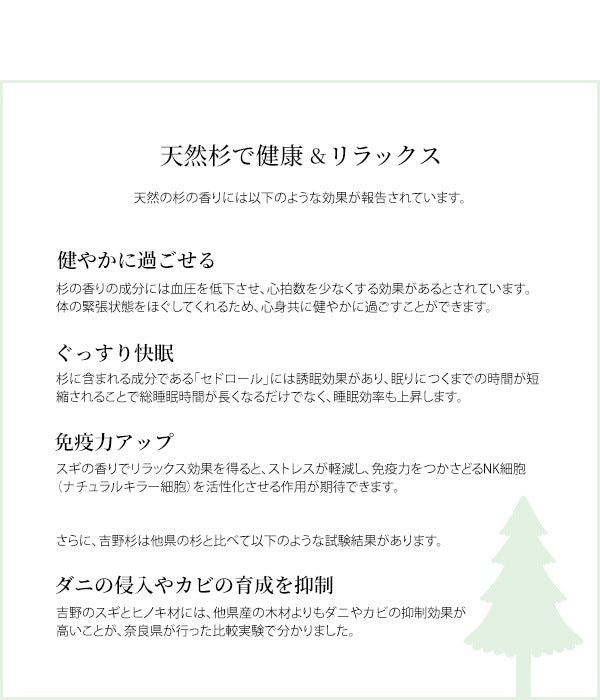 天然杉で健康＆リラックス

天然の杉の香りには以下のような効果が報告されています。

健やかに過ごせる

杉の香りの成分には血圧を低下させ、心拍数を少なくする効果があるとされています。体の緊張状態をほぐしてくれるため、心身共に健やかに過ごすことができます。

ぐっすり快眠

杉に含まれる成分である「セドロール」には誘眠効果があり、眠りにつくまでの時間が短縮されることで総睡眠時間が長くなるだけでなく、睡眠効率も上昇します。

免疫力アップ

スギの香りでリラックス効果を得ると、ストレスが軽減し、免疫力をつかさどるNK細胞（ナチュラルキラー細胞）を活性化させる作用が期待できます。

さらに、吉野杉は他県の杉と比べて以下のような試験結果があります。

ダニの侵入やカビの育成を抑制

吉野のスギとヒノキ材には、他県産の木材よりもダニやカビの抑制効果が高いことが、奈良県が行った比較実験で分かりました。